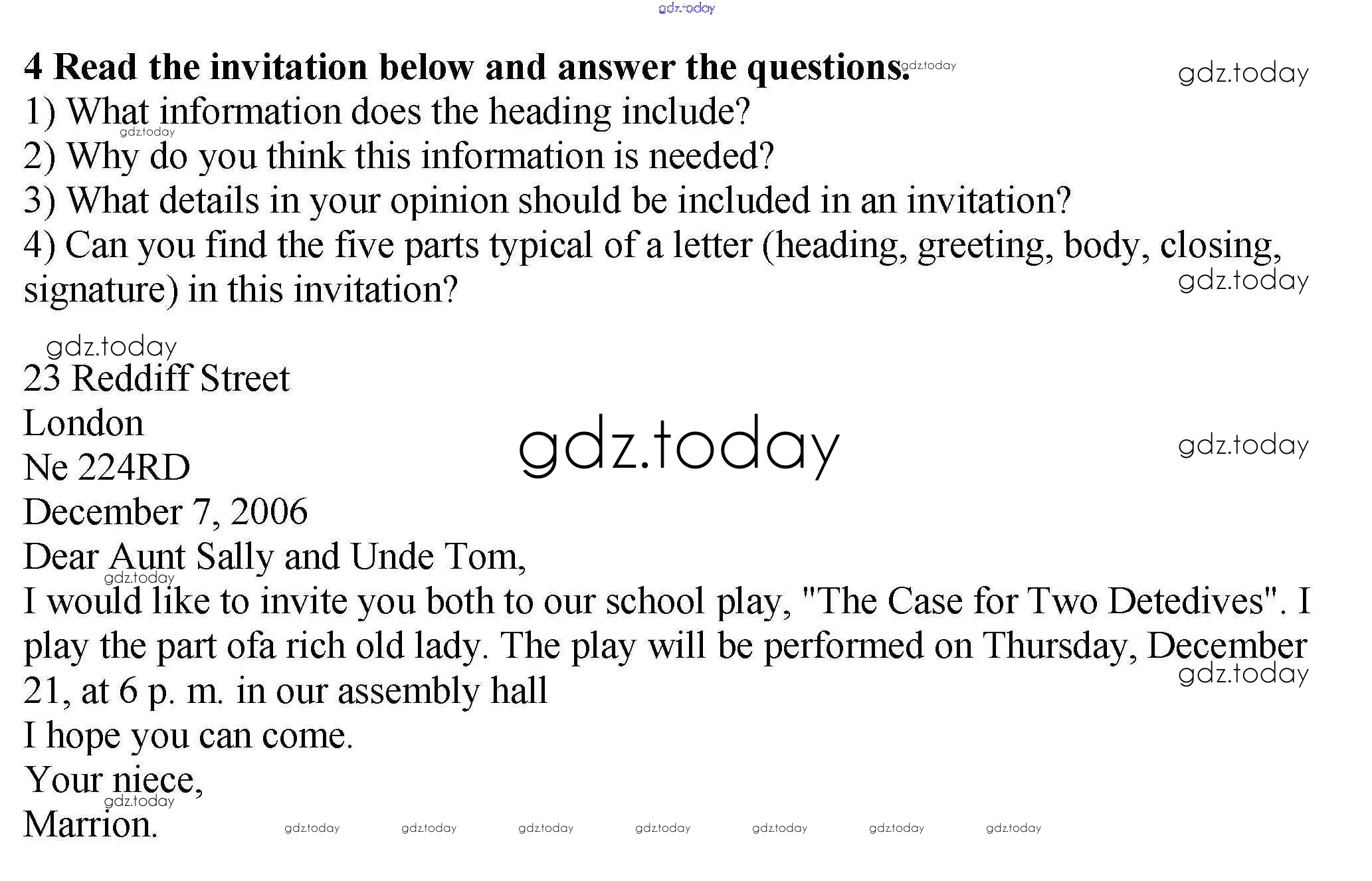 4 Read the invitation below and answer the questions.

1) What information does the heading include?
2) Why do you think this information is needed?
3) What details in your opinion should be included in an invitation?
4) Can you find the five parts typical of a letter (heading, greeting, body, closing, signature) in this invitation?

23 Reddiff Street
London
Ne 224RD
December 7, 2006

Dear Aunt Sally and Unde Tom,

I would like to invite you both to our school play, "The Case for Two Detedives". I play the part ofa rich old lady. The play will be performed on Thursday, December 21, at 6 p. m. in our assembly hall

I hope you can come.

Your niece,
Marrion.

gdz.today